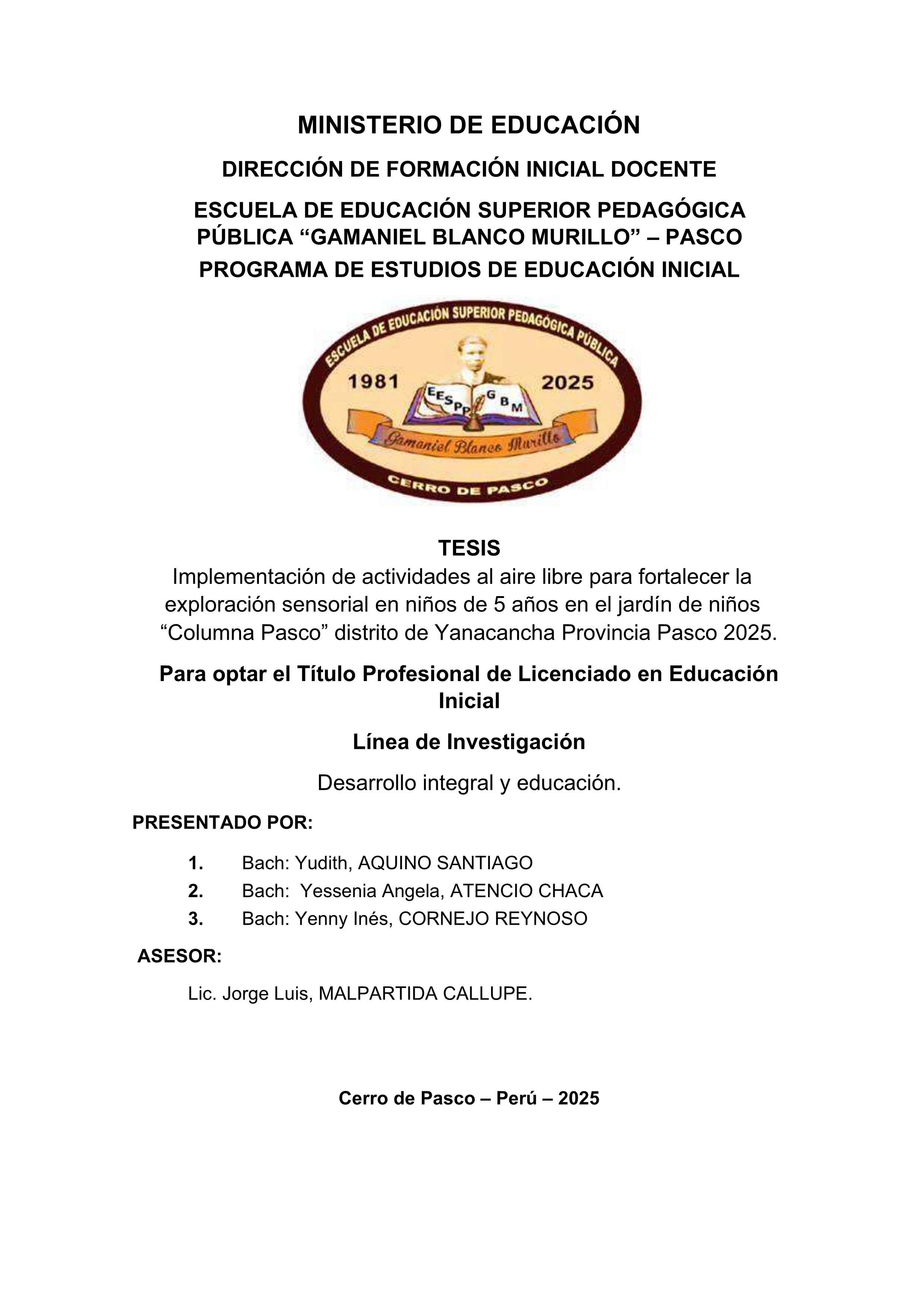 MINISTERIO DE EDUCACIÓN

DIRECCIÓN DE FORMACIÓN INICIAL DOCENTE

ESCUELA DE EDUCACIÓN SUPERIOR PEDAGÓGICA PÚBLICA "GAMANIEL BLANCO MURILLO" – PASCO

PROGRAMA DE ESTUDIOS DE EDUCACIÓN INICIAL

ESCUELA DE EDUCACIÓN SUPERIOR PEDAGÓGICA PÚBLICA

1981

2025

EESPP GBM

Gamaniel Blanco Murillo

CERRO DE PASCO

TESIS

Implementación de actividades al aire libre para fortalecer la exploración sensorial en niños de 5 años en el jardín de niños "Columna Pasco" distrito de Yanacancha Provincia Pasco 2025.

Para optar el Título Profesional de Licenciado en Educación Inicial

Línea de Investigación

Desarrollo integral y educación.

PRESENTADO POR:

1. Bach: Yudith, AQUINO SANTIAGO
2. Bach: Yessenia Angela, ATENCIO CHACA
3. Bach: Yenny Inés, CORNEJO REYNOSO

ASESOR:

Lic. Jorge Luis, MALPARTIDA CALLUPE.

Cerro de Pasco – Perú – 2025